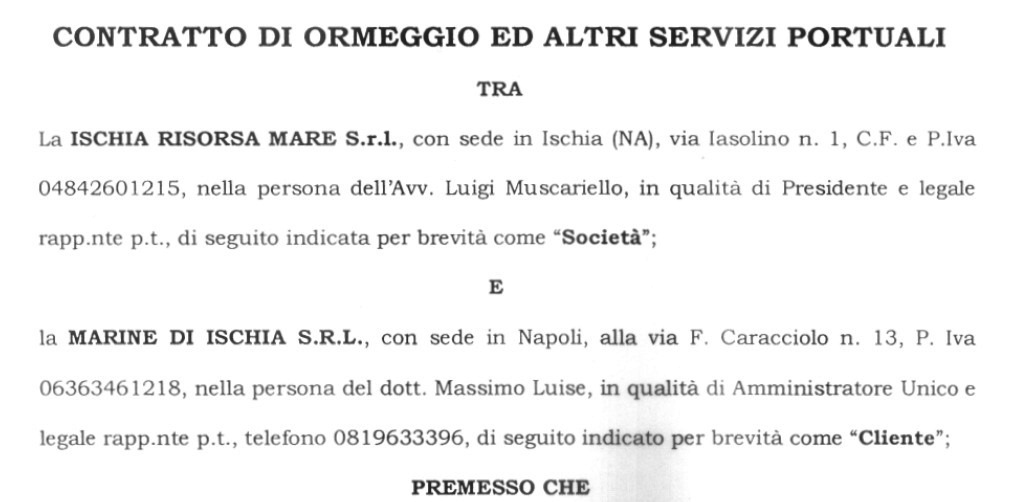 CONTRATTO DI ORMEGGIO ED ALTRI SERVIZI PORTUALI

TRA

La ISCHIA RISORSA MARE S.r.l., con sede in Ischia (NA), via Iasolino n. 1, C.F. e P.Iva 04842601215, nella persona dell'Avv. Luigi Muscariello, in qualità di Presidente e legale rapp.nte p.t., di seguito indicata per brevità come "Società";

E

la MARINE DI ISCHIA S.R.L., con sede in Napoli, alla via F. Caracciolo n. 13, P. Iva 06363461218, nella persona del dott. Massimo Luise, in qualità di Amministratore Unico e legale rapp.nte p.t., telefono 0819633396, di seguito indicato per brevità come "Cliente";

PREMESSO CHE